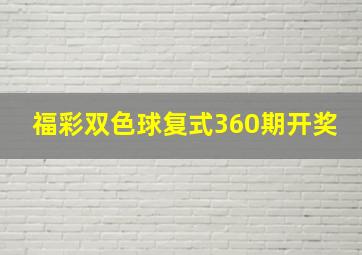 福彩双色球复式360期开奖